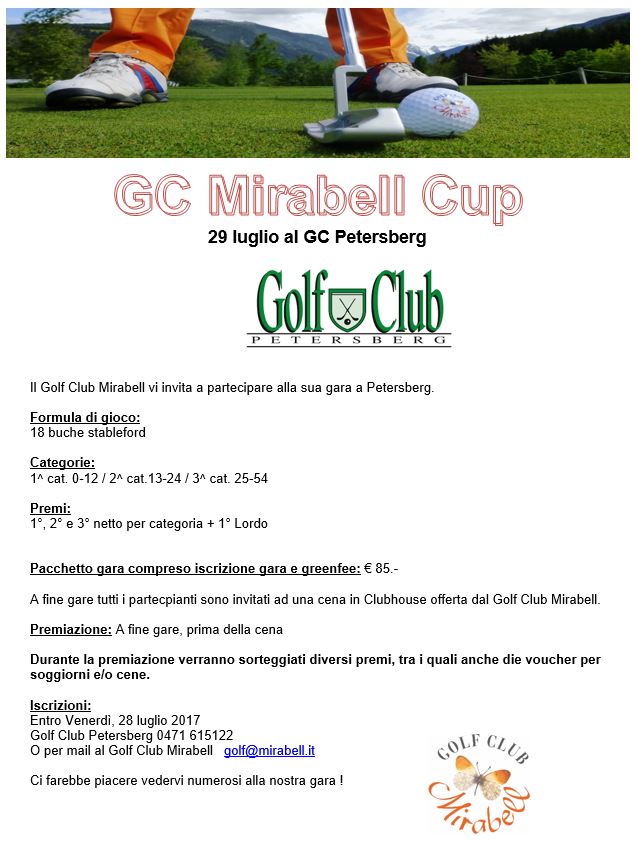 GC Mirabell Cup

29 luglio al GC Petersberg

Golf Club
PETERSBERG

Il Golf Club Mirabell vi invita a partecipare alla sua gara a Petersberg.

Formula di gioco:
18 buche stableford

Categorie:
1^ cat. 0-12 / 2^ cat.13-24 / 3^ cat. 25-54

Premi:
1°, 2° e 3° netto per categoria + 1° Lordo

Pacchetto gara compreso iscrizione gara e greenfee: € 85.-

A fine gare tutti i partecpianti sono invitati ad una cena in Clubhouse offerta dal Golf Club Mirabell.

Premiazione: A fine gare, prima della cena

Durante la premiazione verranno sorteggiati diversi premi, tra i quali anche die voucher per soggiorni e/o cene.

Iscrizioni:
Entro Venerdì, 28 luglio 2017
Golf Club Petersberg 0471 615122
O per mail al Golf Club Mirabell golf@mirabell.it

Ci farebbe piacere vedervi numerosi alla nostra gara !

GOLF CLUB
Mirabell